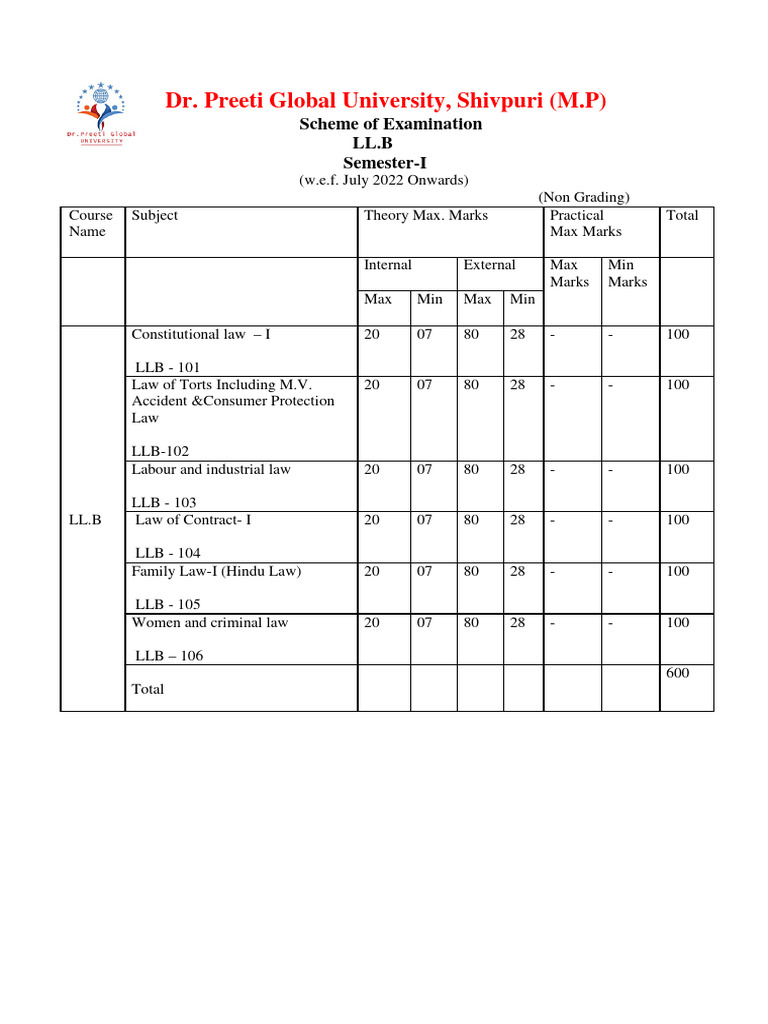 Dr. Preeti Global UNIVERSITY

Dr. Preeti Global University, Shivpuri (M.P)

Scheme of Examination
LL.B
Semester-I
(w.e.f. July 2022 Onwards)

(Non Grading)

| Course Name | Subject | Theory Max. Marks | | | | Practical Max Marks | | Total |
|---|---|---|---|---|---|---|---|---|
| | | Internal | | External | | Max Marks | Min Marks | |
| | | Max | Min | Max | Min | | | |
| LL.B | Constitutional law – I LLB - 101 | 20 | 07 | 80 | 28 | - | - | 100 |
| | Law of Torts Including M.V. Accident &Consumer Protection Law LLB-102 | 20 | 07 | 80 | 28 | - | - | 100 |
| | Labour and industrial law LLB - 103 | 20 | 07 | 80 | 28 | - | - | 100 |
| | Law of Contract- I LLB - 104 | 20 | 07 | 80 | 28 | - | - | 100 |
| | Family Law-I (Hindu Law) LLB - 105 | 20 | 07 | 80 | 28 | - | - | 100 |
| | Women and criminal law LLB – 106 | 20 | 07 | 80 | 28 | - | - | 100 |
| | Total | | | | | | | 600 |